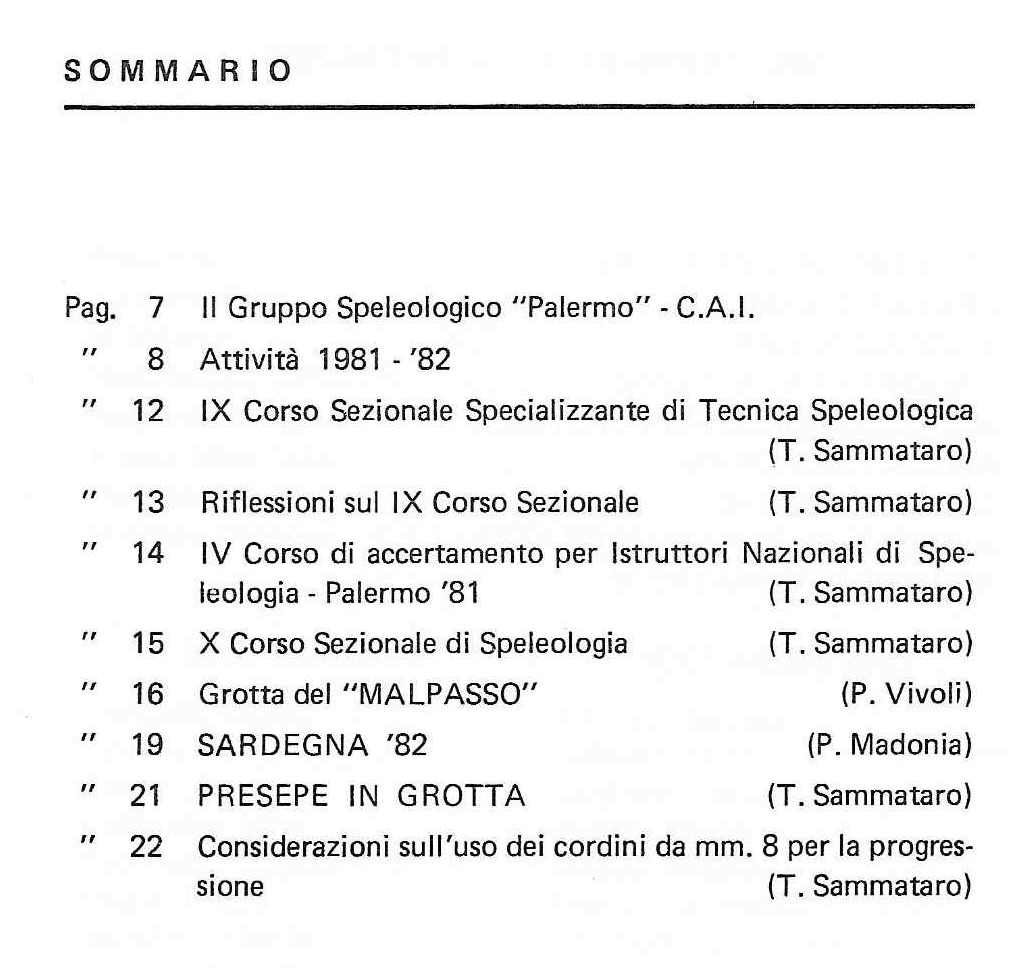 SOMMARIO

Pag. 7 Il Gruppo Speleologico "Palermo" - C.A.I.

" 8 Attività 1981 - '82

" 12 IX Corso Sezionale Specializzante di Tecnica Speleologica (T. Sammataro)

" 13 Riflessioni sul IX Corso Sezionale (T. Sammataro)

" 14 IV Corso di accertamento per Istruttori Nazionali di Speleologia - Palermo '81 (T. Sammataro)

" 15 X Corso Sezionale di Speleologia (T. Sammataro)

" 16 Grotta del "MALPASSO" (P. Vivoli)

" 19 SARDEGNA '82 (P. Madonia)

" 21 PRESEPE IN GROTTA (T. Sammataro)

" 22 Considerazioni sull'uso dei cordini da mm. 8 per la progressione (T. Sammataro)